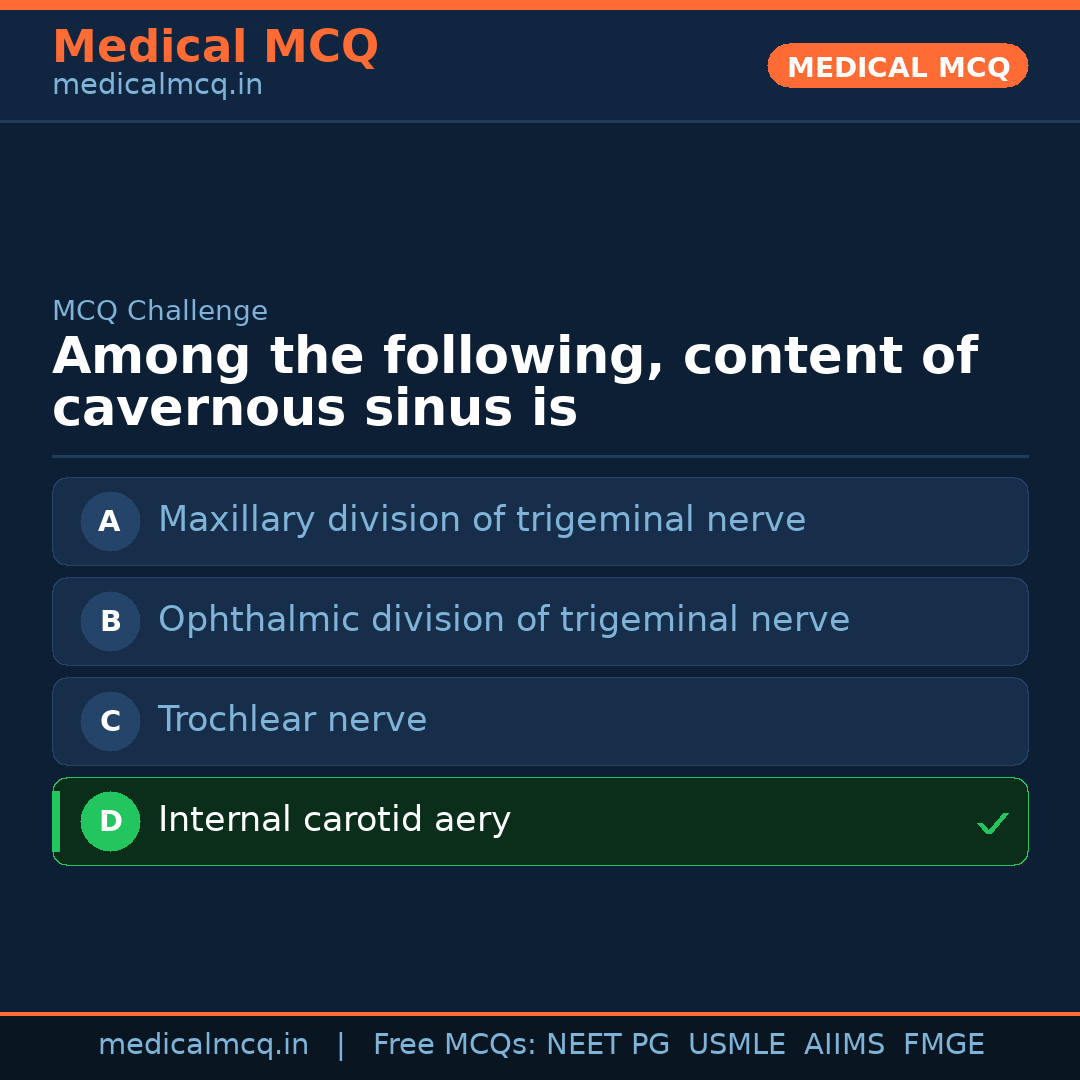 Medical MCQ
medicalmcq.in

MEDICAL MCQ

MCQ Challenge

Among the following, content of cavernous sinus is

A Maxillary division of trigeminal nerve

B Ophthalmic division of trigeminal nerve

C Trochlear nerve

D Internal carotid aery ✓

medicalmcq.in | Free MCQs: NEET PG USMLE AIIMS FMGE